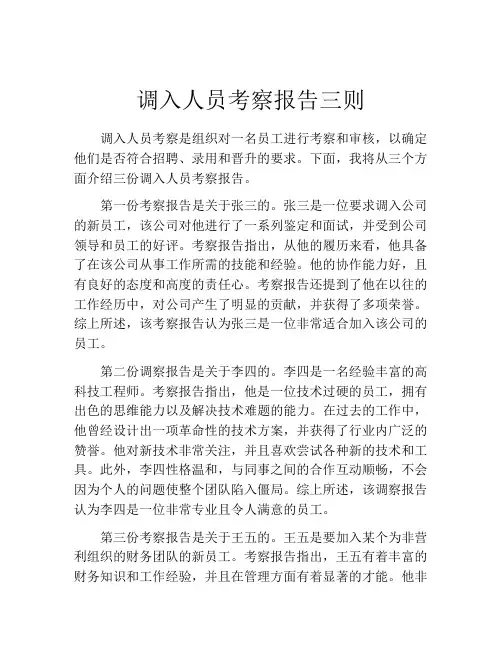 调入人员考察报告三则

调入人员考察是组织对一名员工进行考察和审核，以确定他们是否符合招聘、录用和晋升的要求。下面，我将从三个方面介绍三份调入人员考察报告。

第一份考察报告是关于张三的。张三是一位要求调入公司的新员工，该公司对他进行了一系列鉴定和面试，并受到公司领导和员工的好评。考察报告指出，从他的履历来看，他具备了在该公司从事工作所需的技能和经验。他的协作能力好，且有良好的态度和高度的责任心。考察报告还提到了他在以往的工作经历中，对公司产生了明显的贡献，并获得了多项荣誉。综上所述，该考察报告认为张三是一位非常适合加入该公司的员工。

第二份调察报告是关于李四的。李四是一名经验丰富的高科技工程师。考察报告指出，他是一位技术过硬的员工，拥有出色的思维能力以及解决技术难题的能力。在过去的工作中，他曾经设计出一项革命性的技术方案，并获得了行业内广泛的赞誉。他对新技术非常关注，并且喜欢尝试各种新的技术和工具。此外，李四性格温和，与同事之间的合作互动顺畅，不会因为个人的问题使整个团队陷入僵局。综上所述，该调察报告认为李四是一位非常专业且令人满意的员工。

第三份考察报告是关于王五的。王五是要加入某个为非营利组织的财务团队的新员工。考察报告指出，王五有着丰富的财务知识和工作经验，并且在管理方面有着显著的才能。他非